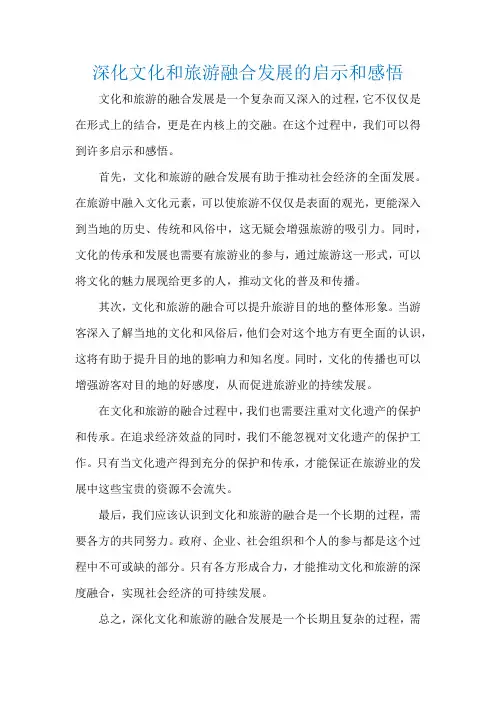 深化文化和旅游融合发展的启示和感悟

文化和旅游的融合发展是一个复杂而又深入的过程，它不仅仅是在形式上的结合，更是在内核上的交融。在这个过程中，我们可以得到许多启示和感悟。

首先，文化和旅游的融合发展有助于推动社会经济的全面发展。在旅游中融入文化元素，可以使旅游不仅仅是表面的观光，更能深入到当地的历史、传统和风俗中，这无疑会增强旅游的吸引力。同时，文化的传承和发展也需要有旅游业的参与，通过旅游这一形式，可以将文化的魅力展现给更多的人，推动文化的普及和传播。

其次，文化和旅游的融合可以提升旅游目的地的整体形象。当游客深入了解当地的文化和风俗后，他们会对这个地方有更全面的认识，这将有助于提升目的地的影响力和知名度。同时，文化的传播也可以增强游客对目的地的好感度，从而促进旅游业的持续发展。

在文化和旅游的融合过程中，我们也需要注重对文化遗产的保护和传承。在追求经济效益的同时，我们不能忽视对文化遗产的保护工作。只有当文化遗产得到充分的保护和传承，才能保证在旅游业的发展中这些宝贵的资源不会流失。

最后，我们应该认识到文化和旅游的融合是一个长期的过程，需要各方的共同努力。政府、企业、社会组织和个人的参与都是这个过程中不可或缺的部分。只有各方形成合力，才能推动文化和旅游的深度融合，实现社会经济的可持续发展。

总之，深化文化和旅游的融合发展是一个长期且复杂的过程，需